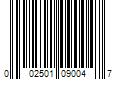 0 02501 09004 7